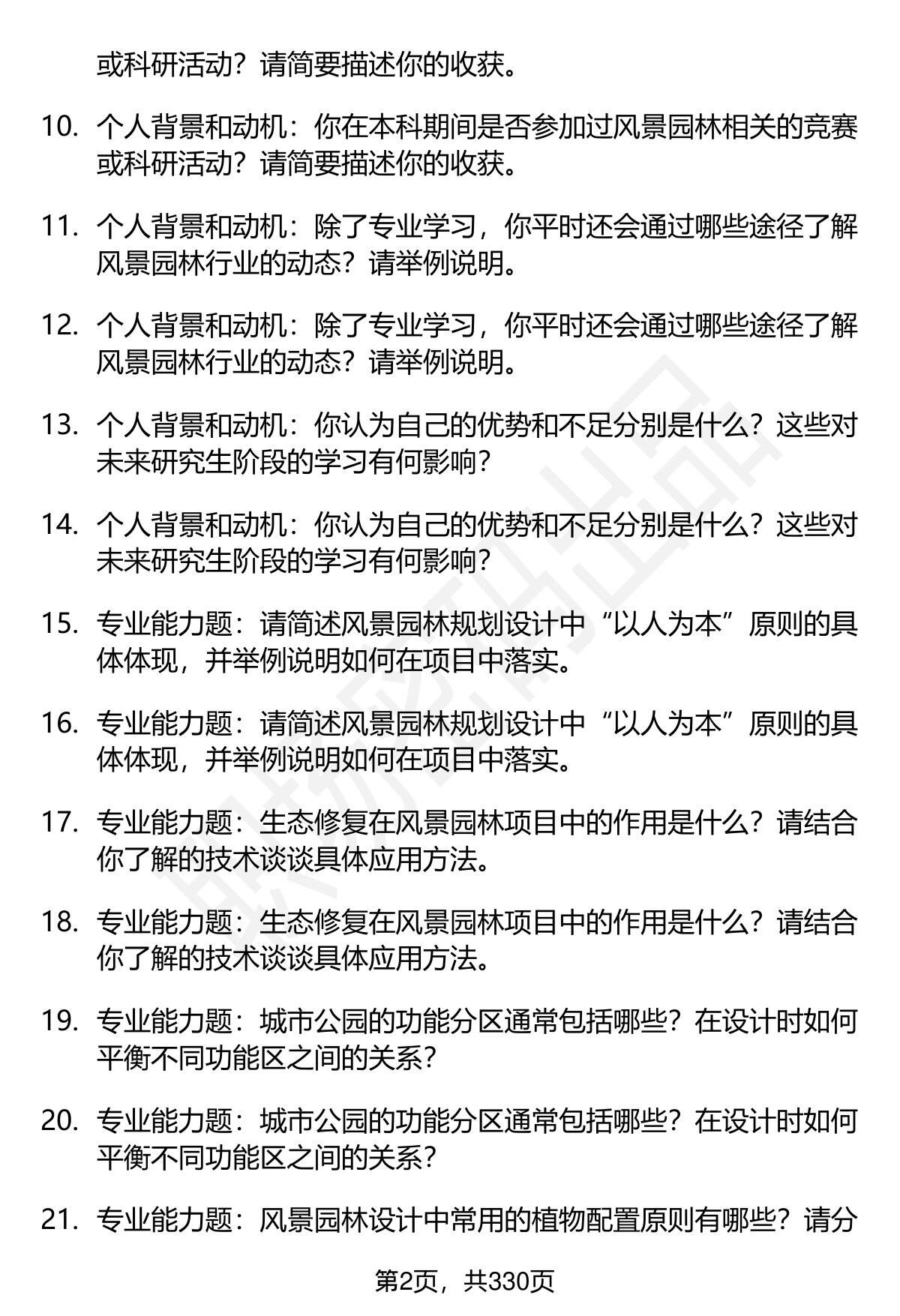 或科研活动？请简要描述你的收获。

10. 个人背景和动机：你在本科期间是否参加过风景园林相关的竞赛或科研活动？请简要描述你的收获。

11. 个人背景和动机：除了专业学习，你平时还会通过哪些途径了解风景园林行业的动态？请举例说明。

12. 个人背景和动机：除了专业学习，你平时还会通过哪些途径了解风景园林行业的动态？请举例说明。

13. 个人背景和动机：你认为自己的优势和不足分别是什么？这些对未来研究生阶段的学习有何影响？

14. 个人背景和动机：你认为自己的优势和不足分别是什么？这些对未来研究生阶段的学习有何影响？

15. 专业能力题：请简述风景园林规划设计中“以人为本”原则的具体体现，并举例说明如何在项目中落实。

16. 专业能力题：请简述风景园林规划设计中“以人为本”原则的具体体现，并举例说明如何在项目中落实。

17. 专业能力题：生态修复在风景园林项目中的作用是什么？请结合你了解的技术谈谈具体应用方法。

18. 专业能力题：生态修复在风景园林项目中的作用是什么？请结合你了解的技术谈谈具体应用方法。

19. 专业能力题：城市公园的功能分区通常包括哪些？在设计时如何平衡不同功能区之间的关系？

20. 专业能力题：城市公园的功能分区通常包括哪些？在设计时如何平衡不同功能区之间的关系？

21. 专业能力题：风景园林设计中常用的植物配置原则有哪些？请分

第2页，共330页